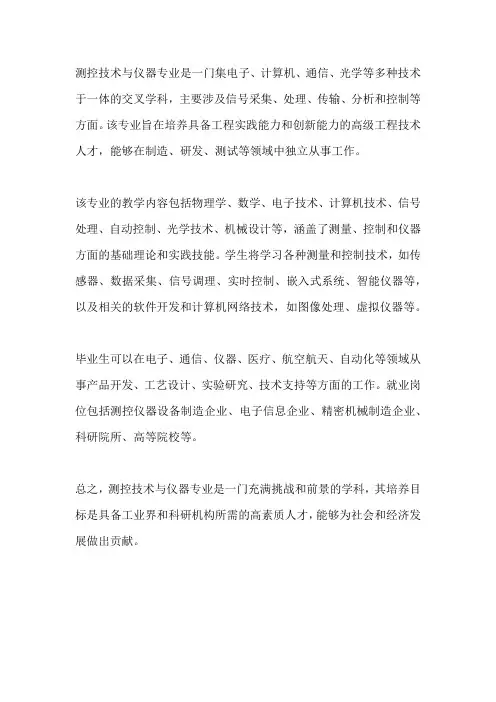 测控技术与仪器专业是一门集电子、计算机、通信、光学等多种技术于一体的交叉学科，主要涉及信号采集、处理、传输、分析和控制等方面。该专业旨在培养具备工程实践能力和创新能力的高级工程技术人才，能够在制造、研发、测试等领域中独立从事工作。

该专业的教学内容包括物理学、数学、电子技术、计算机技术、信号处理、自动控制、光学技术、机械设计等，涵盖了测量、控制和仪器方面的基础理论和实践技能。学生将学习各种测量和控制技术，如传感器、数据采集、信号调理、实时控制、嵌入式系统、智能仪器等，以及相关的软件开发和计算机网络技术，如图像处理、虚拟仪器等。

毕业生可以在电子、通信、仪器、医疗、航空航天、自动化等领域从事产品开发、工艺设计、实验研究、技术支持等方面的工作。就业岗位包括测控仪器设备制造企业、电子信息企业、精密机械制造企业、科研院所、高等院校等。

总之，测控技术与仪器专业是一门充满挑战和前景的学科，其培养目标是具备工业界和科研机构所需的高素质人才，能够为社会和经济发展做出贡献。